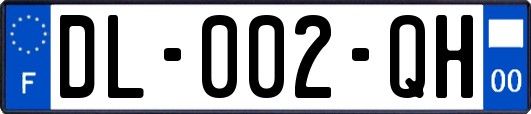 F
DL-002-QH
00